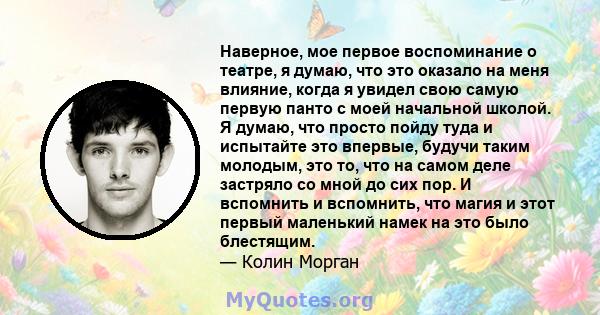 Наверное, мое первое воспоминание о театре, я думаю, что это оказало на меня влияние, когда я увидел свою самую первую панто с моей начальной школой. Я думаю, что просто пойду туда и испытайте это впервые, будучи таким молодым, это то, что на самом деле застряло со мной до сих пор. И вспомнить и вспомнить, что магия и этот первый маленький намек на это было блестящим.
— Колин Морган

MyQuotes.org